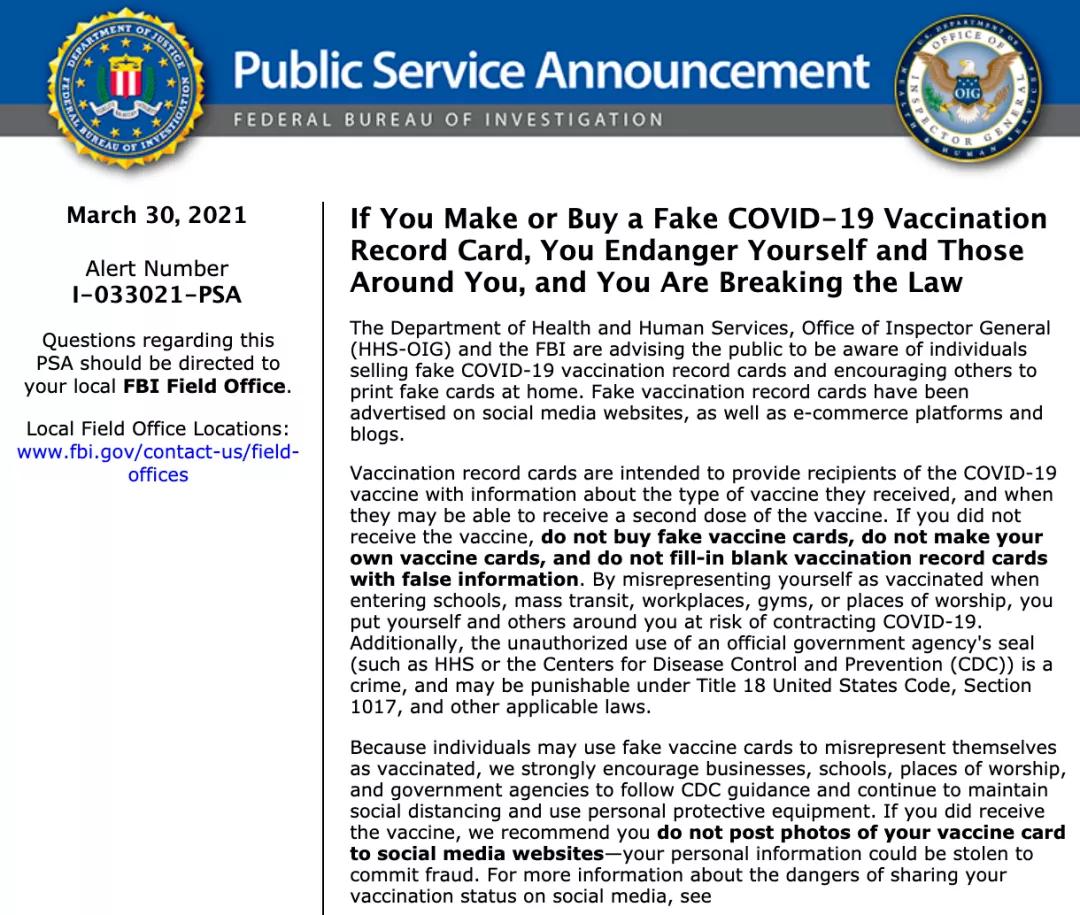 Public Service Announcement

FEDERAL BUREAU OF INVESTIGATION

March 30, 2021

Alert Number
I-033021-PSA

Questions regarding this PSA should be directed to your local FBI Field Office.

Local Field Office Locations:
www.fbi.gov/contact-us/field-offices

If You Make or Buy a Fake COVID-19 Vaccination Record Card, You Endanger Yourself and Those Around You, and You Are Breaking the Law

The Department of Health and Human Services, Office of Inspector General (HHS-OIG) and the FBI are advising the public to be aware of individuals selling fake COVID-19 vaccination record cards and encouraging others to print fake cards at home. Fake vaccination record cards have been advertised on social media websites, as well as e-commerce platforms and blogs.

Vaccination record cards are intended to provide recipients of the COVID-19 vaccine with information about the type of vaccine they received, and when they may be able to receive a second dose of the vaccine. If you did not receive the vaccine, do not buy fake vaccine cards, do not make your own vaccine cards, and do not fill-in blank vaccination record cards with false information. By misrepresenting yourself as vaccinated when entering schools, mass transit, workplaces, gyms, or places of worship, you put yourself and others around you at risk of contracting COVID-19. Additionally, the unauthorized use of an official government agency's seal (such as HHS or the Centers for Disease Control and Prevention (CDC)) is a crime, and may be punishable under Title 18 United States Code, Section 1017, and other applicable laws.

Because individuals may use fake vaccine cards to misrepresent themselves as vaccinated, we strongly encourage businesses, schools, places of worship, and government agencies to follow CDC guidance and continue to maintain social distancing and use personal protective equipment. If you did receive the vaccine, we recommend you do not post photos of your vaccine card to social media websites—your personal information could be stolen to commit fraud. For more information about the dangers of sharing your vaccination status on social media, see